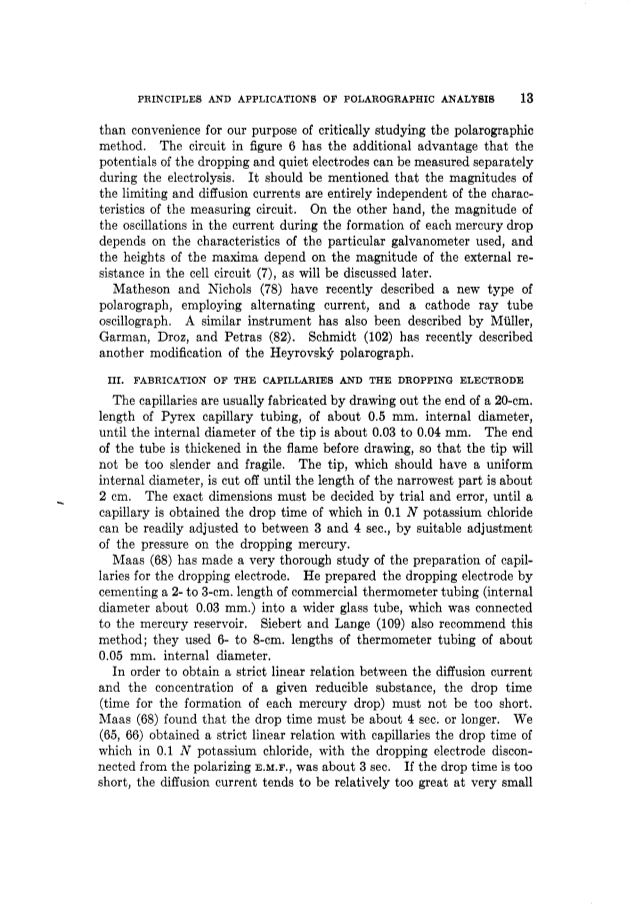 PRINCIPLES AND APPLICATIONS OF POLAROGRAPHIC ANALYSIS 13

than convenience for our purpose of critically studying the polarographic method. The circuit in figure 6 has the additional advantage that the potentials of the dropping and quiet electrodes can be measured separately during the electrolysis. It should be mentioned that the magnitudes of the limiting and diffusion currents are entirely independent of the characteristics of the measuring circuit. On the other hand, the magnitude of the oscillations in the current during the formation of each mercury drop depends on the characteristics of the particular galvanometer used, and the heights of the maxima depend on the magnitude of the external resistance in the cell circuit (7), as will be discussed later.

Matheson and Nichols (78) have recently described a new type of polarograph, employing alternating current, and a cathode ray tube oscillograph. A similar instrument has also been described by Müller, Garman, Droz, and Petras (82). Schmidt (102) has recently described another modification of the Heyrovský polarograph.

III. FABRICATION OF THE CAPILLARIES AND THE DROPPING ELECTRODE

The capillaries are usually fabricated by drawing out the end of a 20-cm. length of Pyrex capillary tubing, of about 0.5 mm. internal diameter, until the internal diameter of the tip is about 0.03 to 0.04 mm. The end of the tube is thickened in the flame before drawing, so that the tip will not be too slender and fragile. The tip, which should have a uniform internal diameter, is cut off until the length of the narrowest part is about 2 cm. The exact dimensions must be decided by trial and error, until a capillary is obtained the drop time of which in 0.1 $N$ potassium chloride can be readily adjusted to between 3 and 4 sec., by suitable adjustment of the pressure on the dropping mercury.

Maas (68) has made a very thorough study of the preparation of capillaries for the dropping electrode. He prepared the dropping electrode by cementing a 2- to 3-cm. length of commercial thermometer tubing (internal diameter about 0.03 mm.) into a wider glass tube, which was connected to the mercury reservoir. Siebert and Lange (109) also recommend this method; they used 6- to 8-cm. lengths of thermometer tubing of about 0.05 mm. internal diameter.

In order to obtain a strict linear relation between the diffusion current and the concentration of a given reducible substance, the drop time (time for the formation of each mercury drop) must not be too short. Maas (68) found that the drop time must be about 4 sec. or longer. We (65, 66) obtained a strict linear relation with capillaries the drop time of which in 0.1 $N$ potassium chloride, with the dropping electrode disconnected from the polarizing E.M.F., was about 3 sec. If the drop time is too short, the diffusion current tends to be relatively too great at very small